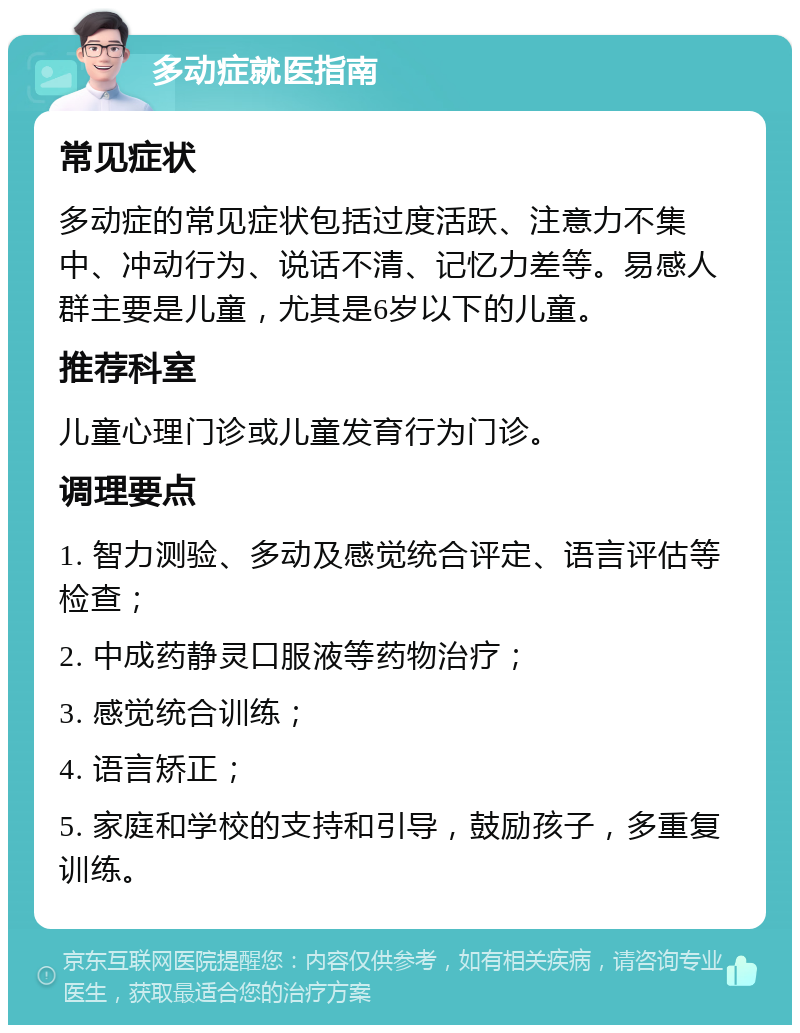 多动症就医指南

常见症状

多动症的常见症状包括过度活跃、注意力不集中、冲动行为、说话不清、记忆力差等。易感人群主要是儿童，尤其是6岁以下的儿童。

推荐科室

儿童心理门诊或儿童发育行为门诊。

调理要点

1. 智力测验、多动及感觉统合评定、语言评估等检查；

2. 中成药静灵口服液等药物治疗；

3. 感觉统合训练；

4. 语言矫正；

5. 家庭和学校的支持和引导，鼓励孩子，多重复训练。

京东互联网医院提醒您：内容仅供参考，如有相关疾病，请咨询专业医生，获取最适合您的治疗方案